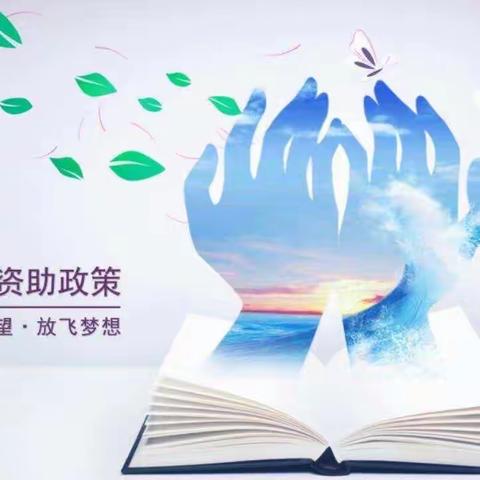 资助政策

望 · 放飞梦想